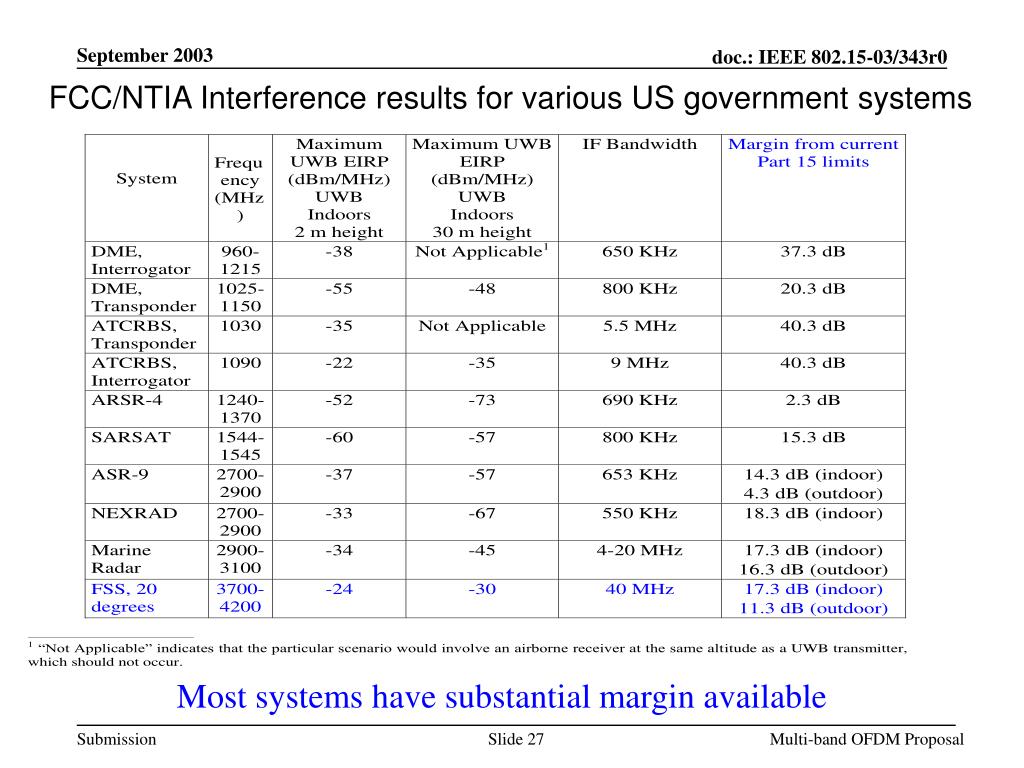 September 2003

doc.: IEEE 802.15-03/343r0

FCC/NTIA Interference results for various US government systems

| System | Frequency (MHz) | Maximum UWB EIRP (dBm/MHz) UWB Indoors 2 m height | Maximum UWB EIRP (dBm/MHz) UWB Indoors 30 m height | IF Bandwidth | Margin from current Part 15 limits |
|---|---|---|---|---|---|
| DME, Interrogator | 960-1215 | -38 | Not Applicable$^1$ | 650 KHz | 37.3 dB |
| DME, Transponder | 1025-1150 | -55 | -48 | 800 KHz | 20.3 dB |
| ATCRBS, Transponder | 1030 | -35 | Not Applicable | 5.5 MHz | 40.3 dB |
| ATCRBS, Interrogator | 1090 | -22 | -35 | 9 MHz | 40.3 dB |
| ARSR-4 | 1240-1370 | -52 | -73 | 690 KHz | 2.3 dB |
| SARSAT | 1544-1545 | -60 | -57 | 800 KHz | 15.3 dB |
| ASR-9 | 2700-2900 | -37 | -57 | 653 KHz | 14.3 dB (indoor) 4.3 dB (outdoor) |
| NEXRAD | 2700-2900 | -33 | -67 | 550 KHz | 18.3 dB (indoor) |
| Marine Radar | 2900-3100 | -34 | -45 | 4-20 MHz | 17.3 dB (indoor) 16.3 dB (outdoor) |
| FSS, 20 degrees | 3700-4200 | -24 | -30 | 40 MHz | 17.3 dB (indoor) 11.3 dB (outdoor) |

$^1$ “Not Applicable” indicates that the particular scenario would involve an airborne receiver at the same altitude as a UWB transmitter, which should not occur.

Most systems have substantial margin available

Submission

Slide 27

Multi-band OFDM Proposal